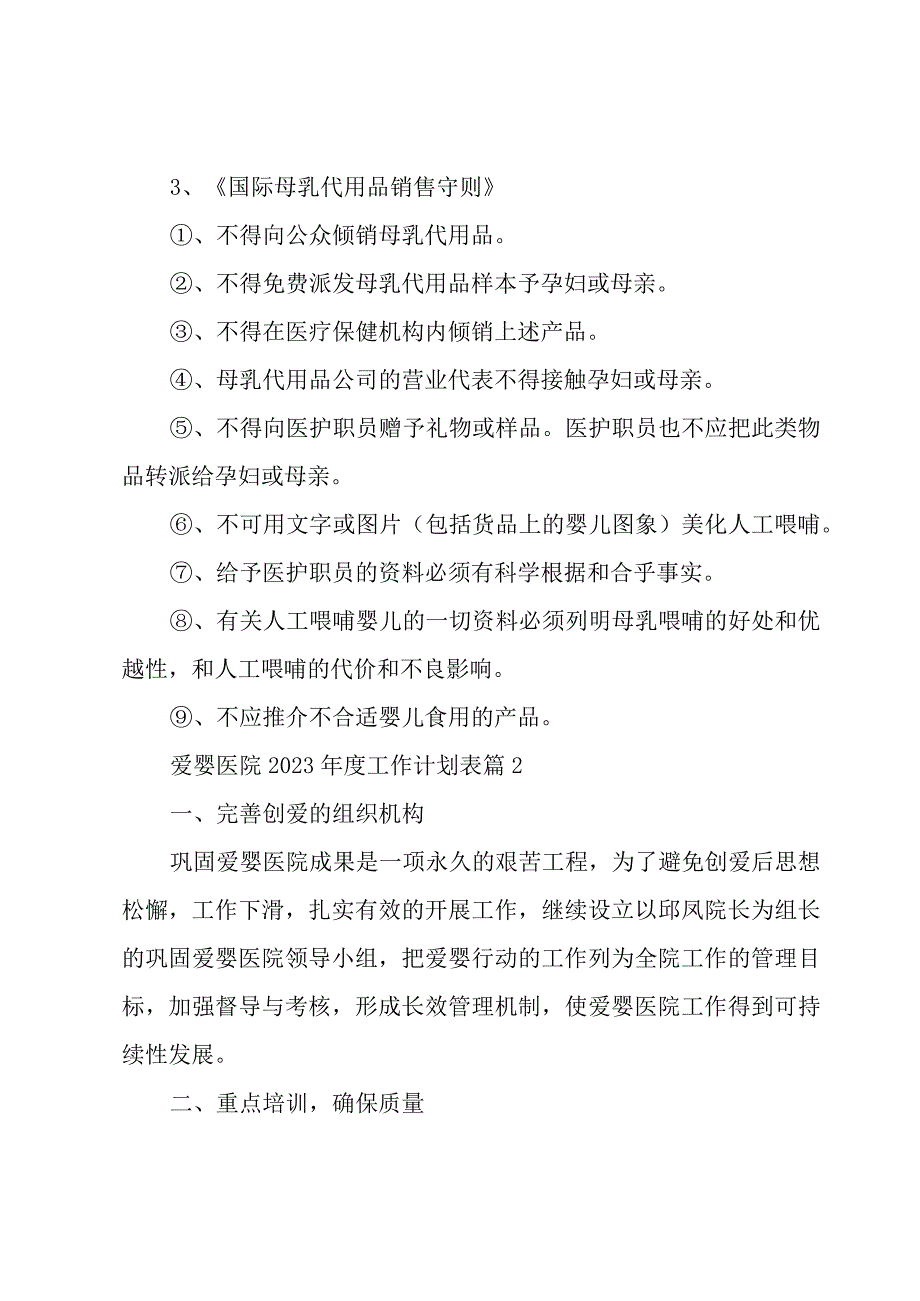 3、《国际母乳代用品销售守则》

①、不得向公众倾销母乳代用品。

②、不得免费派发母乳代用品样本予孕妇或母亲。

③、不得在医疗保健机构内倾销上述产品。

④、母乳代用品公司的营业代表不得接触孕妇或母亲。

⑤、不得向医护职员赠予礼物或样品。医护职员也不应把此类物品转派给孕妇或母亲。

⑥、不可用文字或图片（包括货品上的婴儿图象）美化人工喂哺。

⑦、给予医护职员的资料必须有科学根据和合乎事实。

⑧、有关人工喂哺婴儿的一切资料必须列明母乳喂哺的好处和优越性，和人工喂哺的代价和不良影响。

⑨、不应推介不合适婴儿食用的产品。

爱婴医院2023年度工作计划表篇2

一、完善创爱的组织机构

巩固爱婴医院成果是一项永久的艰苦工程，为了避免创爱后思想松懈，工作下滑，扎实有效的开展工作，继续设立以邱凤院长为组长的巩固爱婴医院领导小组，把爱婴行动的工作列为全院工作的管理目标，加强督导与考核，形成长效管理机制，使爱婴医院工作得到可持续性发展。

二、重点培训，确保质量